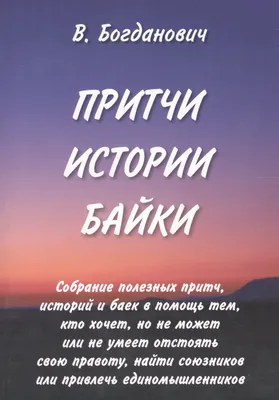 В. Богданович

ПРИТЧИ
ИСТОРИИ
БАЙКИ

Собрание полезных притч, историй и баек в помощь тем, кто хочет, но не может или не умеет отстоять свою правоту, найти союзников или привлечь единомышленников